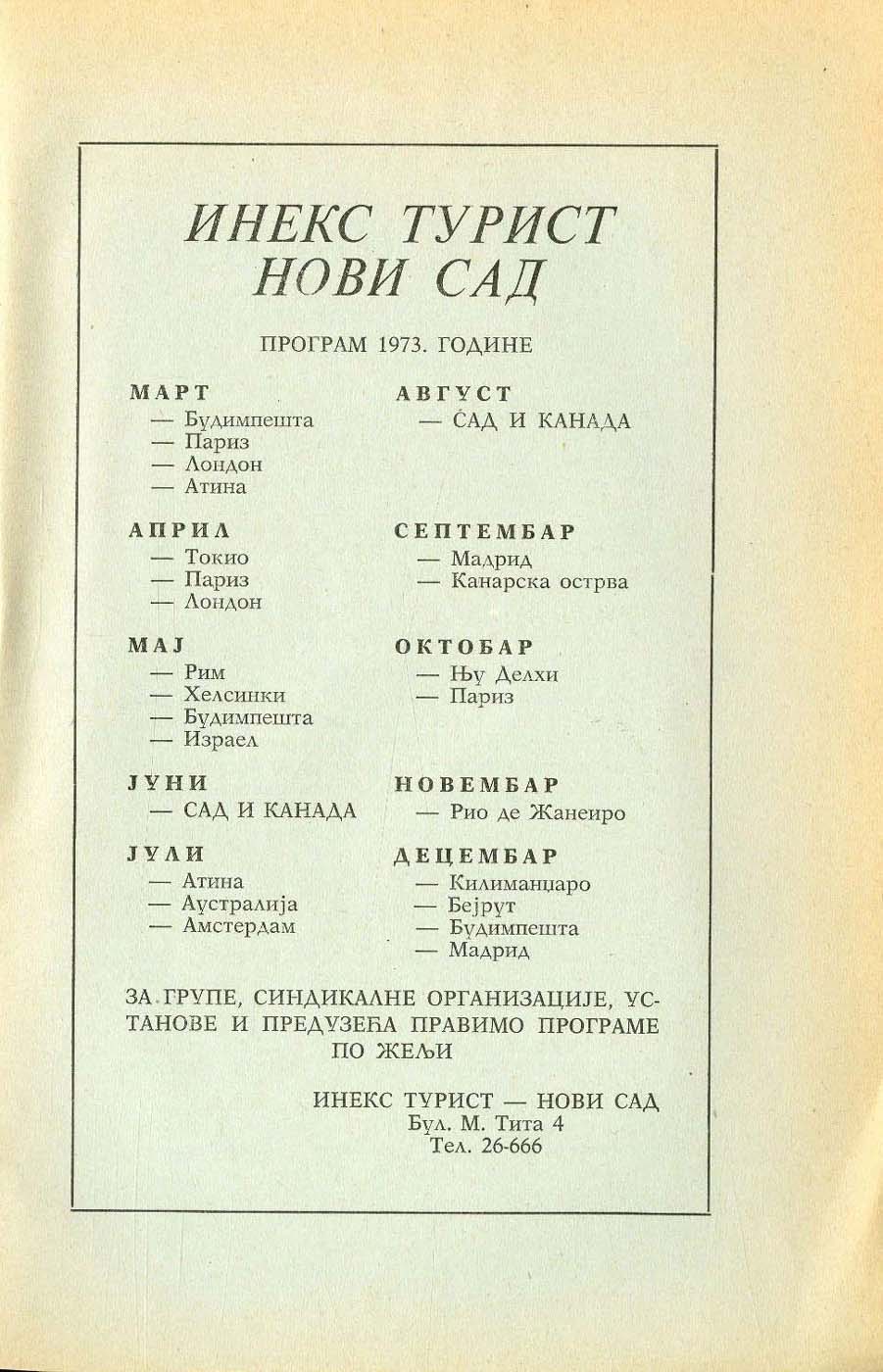 ИНЕКС ТУРИСТ
НОВИ САД

ПРОГРАМ 1973. ГОДИНЕ

МАРТ
— Будимпешта
— Париз
— Лондон
— Атина

АПРИЛ
— Токио
— Париз
— Лондон

МАЈ
— Рим
— Хелсинки
— Будимпешта
— Израел

ЈУНИ
— САД И КАНАДА

ЈУЛИ
— Атина
— Аустралија
— Амстердам

АВГУСТ
— САД И КАНАДА

СЕПТЕМБАР
— Мадрид
— Канарска острва

ОКТОБАР
— Њу Делхи
— Париз

НОВЕМБАР
— Рио де Жанеиро

ДЕЦЕМБАР
— Килиманџаро
— Бејрут
— Будимпешта
— Мадрид

ЗА ГРУПЕ, СИНДИКАЛНЕ ОРГАНИЗАЦИЈЕ, УСТАНОВЕ И ПРЕДУЗЕЋА ПРАВИМО ПРОГРАМЕ ПО ЖЕЉИ

ИНЕКС ТУРИСТ — НОВИ САД
Бул. М. Тита 4
Тел. 26-666